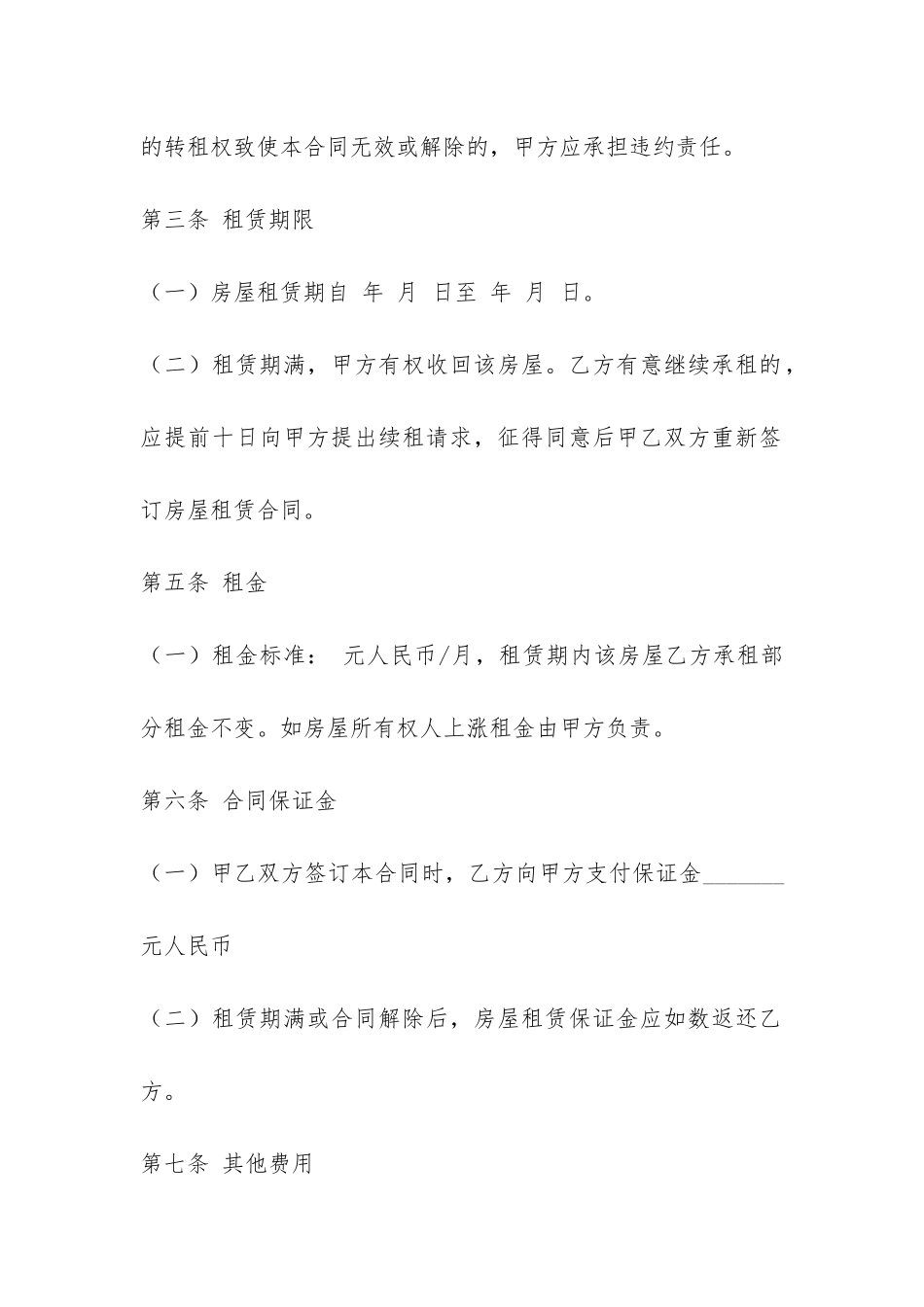 的转租权致使本合同无效或解除的，甲方应承担违约责任。

第三条 租赁期限

（一）房屋租赁期自 年 月 日至 年 月 日。

（二）租赁期满，甲方有权收回该房屋。乙方有意继续承租的，应提前十日向甲方提出续租请求，征得同意后甲乙双方重新签订房屋租赁合同。

第五条 租金

（一）租金标准： 元人民币/月，租赁期内该房屋乙方承租部分租金不变。如房屋所有权人上涨租金由甲方负责。

第六条 合同保证金

（一）甲乙双方签订本合同时，乙方向甲方支付保证金________元人民币

（二）租赁期满或合同解除后，房屋租赁保证金应如数返还乙方。

第七条 其他费用